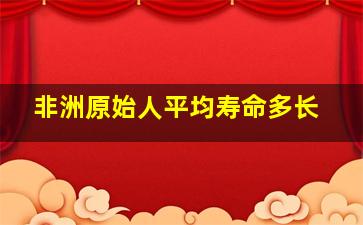 非洲原始人平均寿命多长